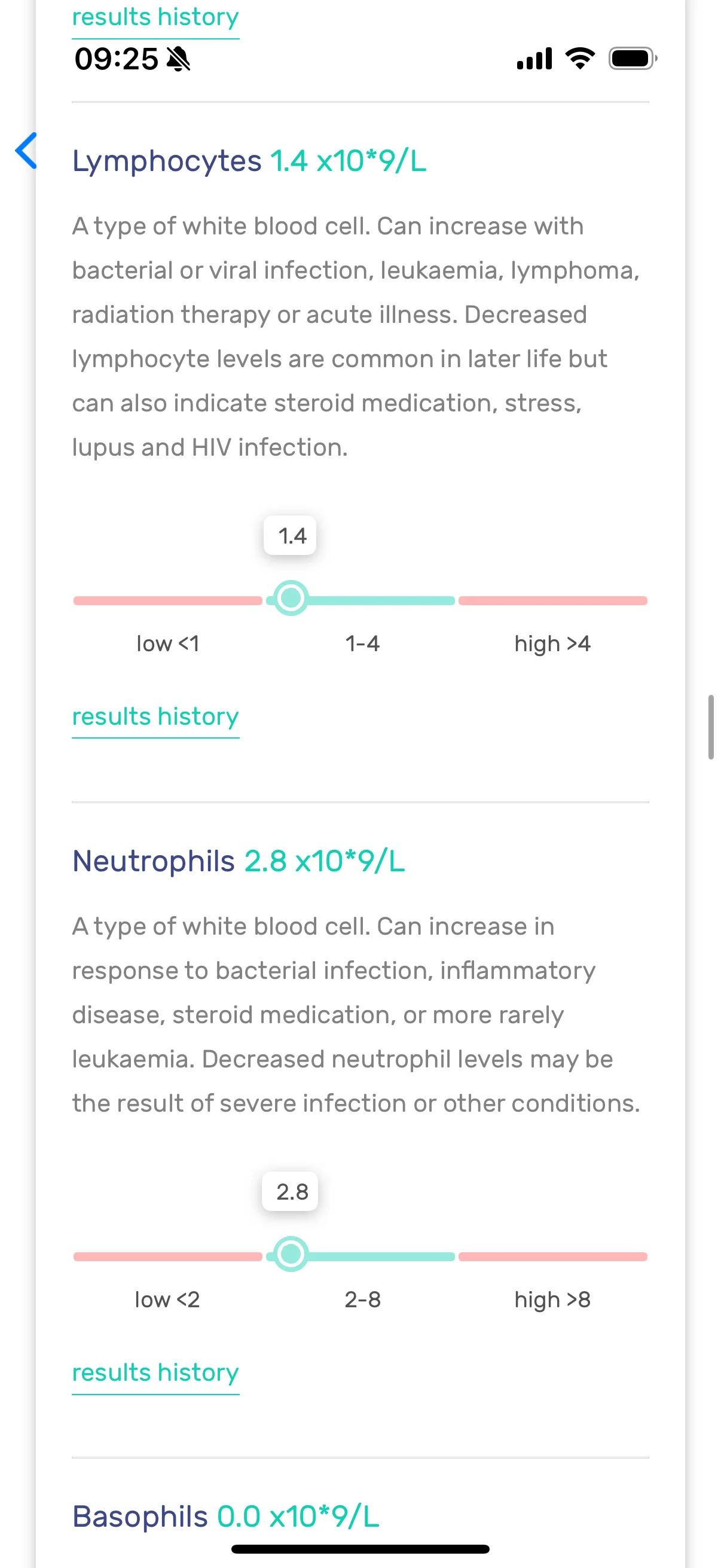 results history
09:25

Lymphocytes 1.4 x10*9/L

A type of white blood cell. Can increase with bacterial or viral infection, leukaemia, lymphoma, radiation therapy or acute illness. Decreased lymphocyte levels are common in later life but can also indicate steroid medication, stress, lupus and HIV infection.

1.4

low <1
1-4
high >4

results history

Neutrophils 2.8 x10*9/L

A type of white blood cell. Can increase in response to bacterial infection, inflammatory disease, steroid medication, or more rarely leukaemia. Decreased neutrophil levels may be the result of severe infection or other conditions.

2.8

low <2
2-8
high >8

results history

Basophils 0.0 x10*9/L